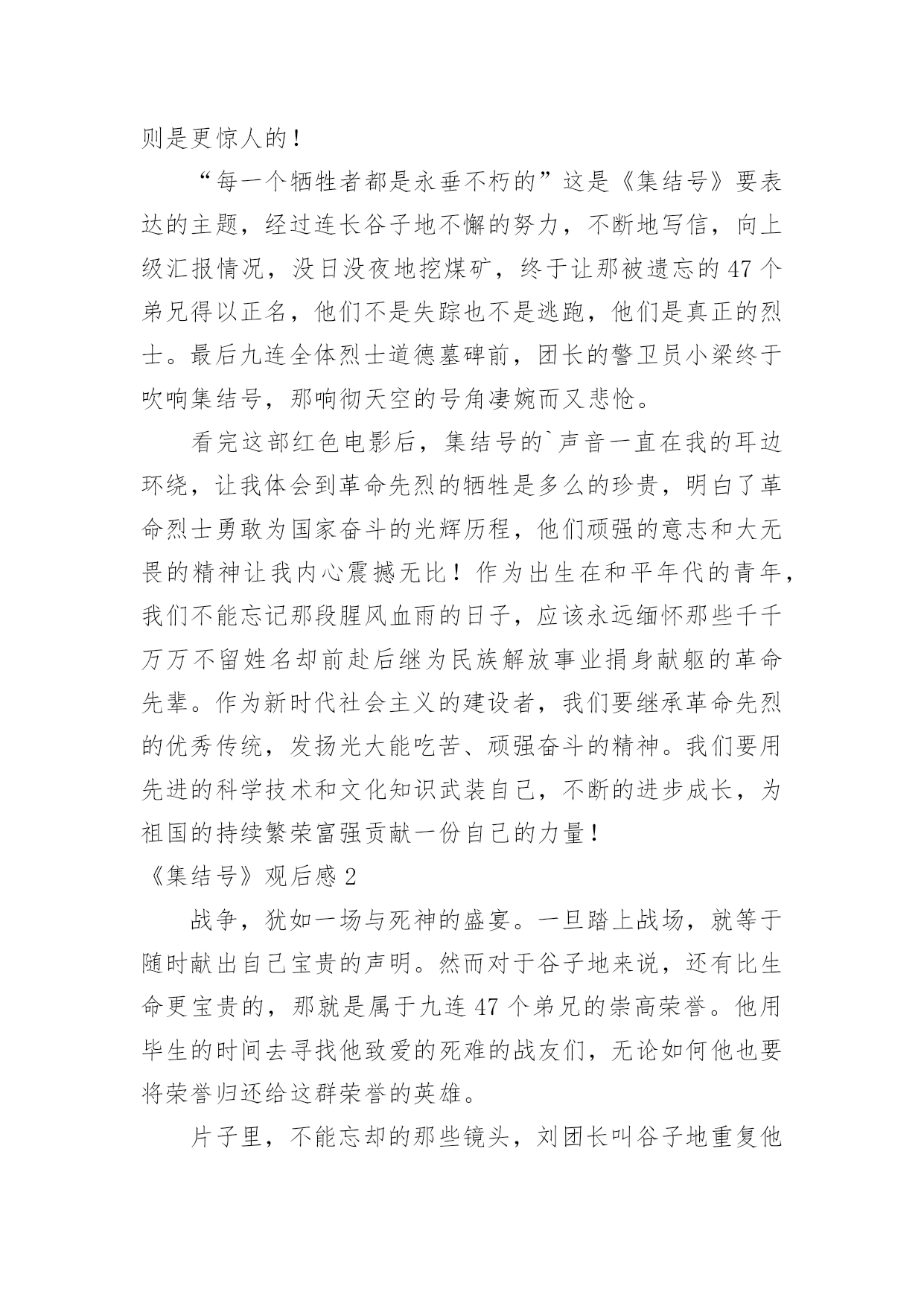 则是更惊人的！

“每一个牺牲者都是永垂不朽的”这是《集结号》要表达的主题，经过连长谷子地不懈的努力，不断地写信，向上级汇报情况，没日没夜地挖煤矿，终于让那被遗忘的47个弟兄得以正名，他们不是失踪也不是逃跑，他们是真正的烈士。最后九连全体烈士道德墓碑前，团长的警卫员小梁终于吹响集结号，那响彻天空的号角凄婉而又悲怆。

看完这部红色电影后，集结号的`声音一直在我的耳边环绕，让我体会到革命先烈的牺牲是多么的珍贵，明白了革命烈士勇敢为国家奋斗的光辉历程，他们顽强的意志和大无畏的精神让我内心震撼无比！作为出生在和平年代的青年，我们不能忘记那段腥风血雨的日子，应该永远缅怀那些千千万万不留姓名却前赴后继为民族解放事业捐身献躯的革命先辈。作为新时代社会主义的建设者，我们要继承革命先烈的优秀传统，发扬光大能吃苦、顽强奋斗的精神。我们要用先进的科学技术和文化知识武装自己，不断的进步成长，为祖国的持续繁荣富强贡献一份自己的力量！

《集结号》观后感2

战争，犹如一场与死神的盛宴。一旦踏上战场，就等于随时献出自己宝贵的声明。然而对于谷子地来说，还有比生命更宝贵的，那就是属于九连47个弟兄的崇高荣誉。他用毕生的时间去寻找他致爱的死难的战友们，无论如何他也要将荣誉归还给这群荣誉的英雄。

片子里，不能忘却的那些镜头，刘团长叫谷子地重复他